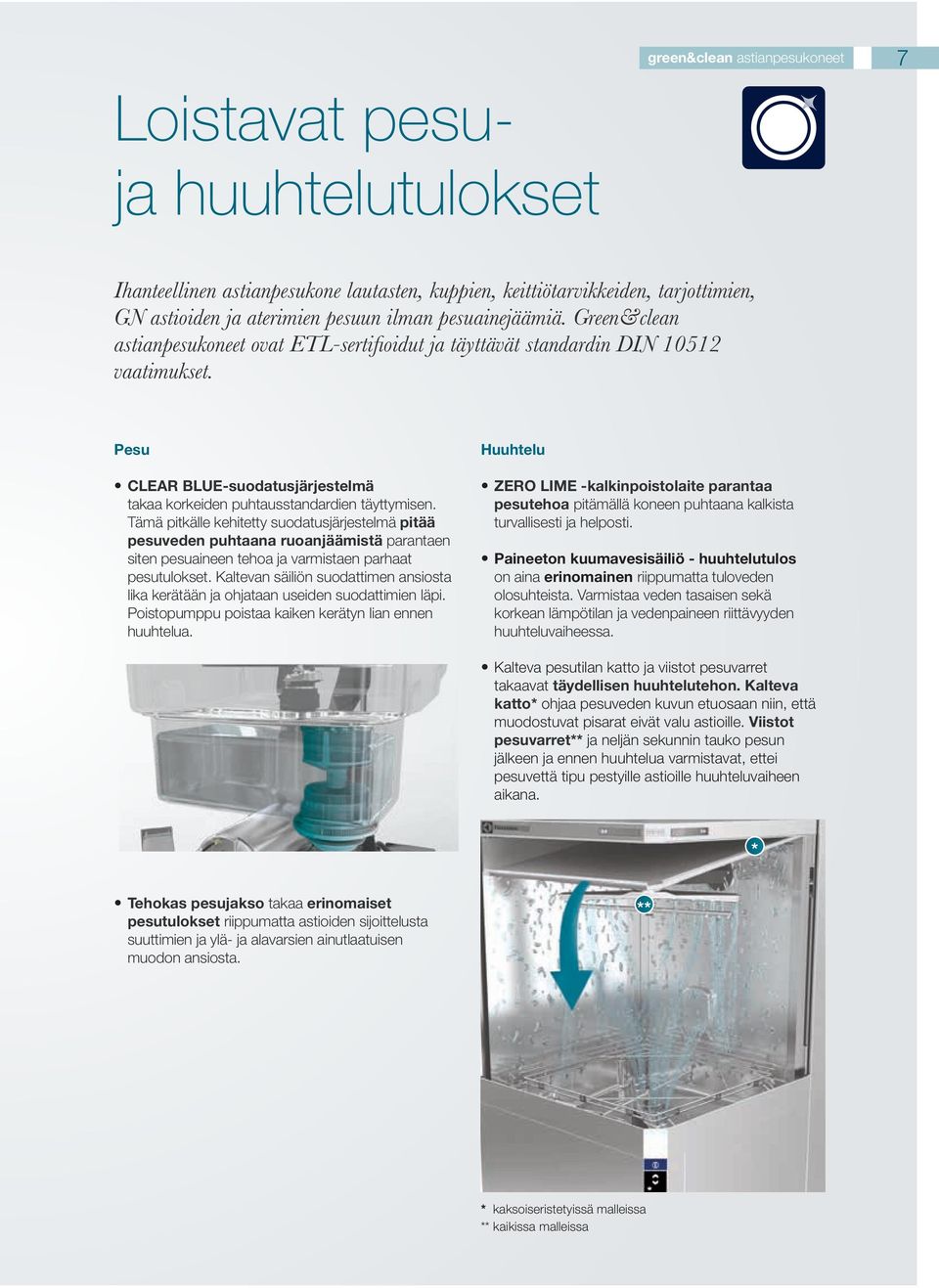 green&clean astianpesukoneet 7

Loistavat pesu- ja huuhtelutulokset

Ihanteellinen astianpesukone lautasten, kuppien, keittiötarvikkeiden, tarjottimien, GN astioiden ja aterimien pesuun ilman pesuainejäämiä. Green&clean astianpesukoneet ovat ETL-sertifioidut ja täyttävät standardin DIN 10512 vaatimukset.

Pesu

• CLEAR BLUE-suodatusjärjestelmä takaa korkeiden puhtausstandardien täyttymisen. Tämä pitkälle kehitetty suodatusjärjestelmä pitää pesuveden puhtaana ruoanjäämistä parantaen siten pesuaineen tehoa ja varmistaen parhaat pesutulokset. Kaltevan säiliön suodattimen ansiosta lika kerätään ja ohjataan useiden suodattimien läpi. Poistopumppu poistaa kaiken kerätyn lian ennen huuhtelua.

• Tehokas pesujakso takaa erinomaiset pesutulokset riippumatta astioiden sijoittelusta suuttimien ja ylä- ja alavarsien ainutlaatuisen muodon ansiosta.

Huuhtelu

• ZERO LIME -kalkinpoistolaite parantaa pesutehoa pitämällä koneen puhtaana kalkista turvallisesti ja helposti.

• Paineeton kuumavesisäiliö - huuhtelutulos on aina erinomainen riippumatta tuloveden olosuhteista. Varmistaa veden tasaisen sekä korkean lämpötilan ja vedenpaineen riittävyyden huuhteluvaiheessa.

• Kalteva pesutilan katto ja viistot pesuvarret takaavat täydellisen huuhtelutehon. Kalteva katto* ohjaa pesuveden kuvun etuosaan niin, että muodostuvat pisarat eivät valu astioille. Viistot pesuvarret** ja neljän sekunnin tauko pesun jälkeen ja ennen huuhtelua varmistavat, ettei pesuvettä tipu pestyille astioille huuhteluvaiheen aikana.

*

**

* kaksoiseristetyissä malleissa
** kaikissa malleissa